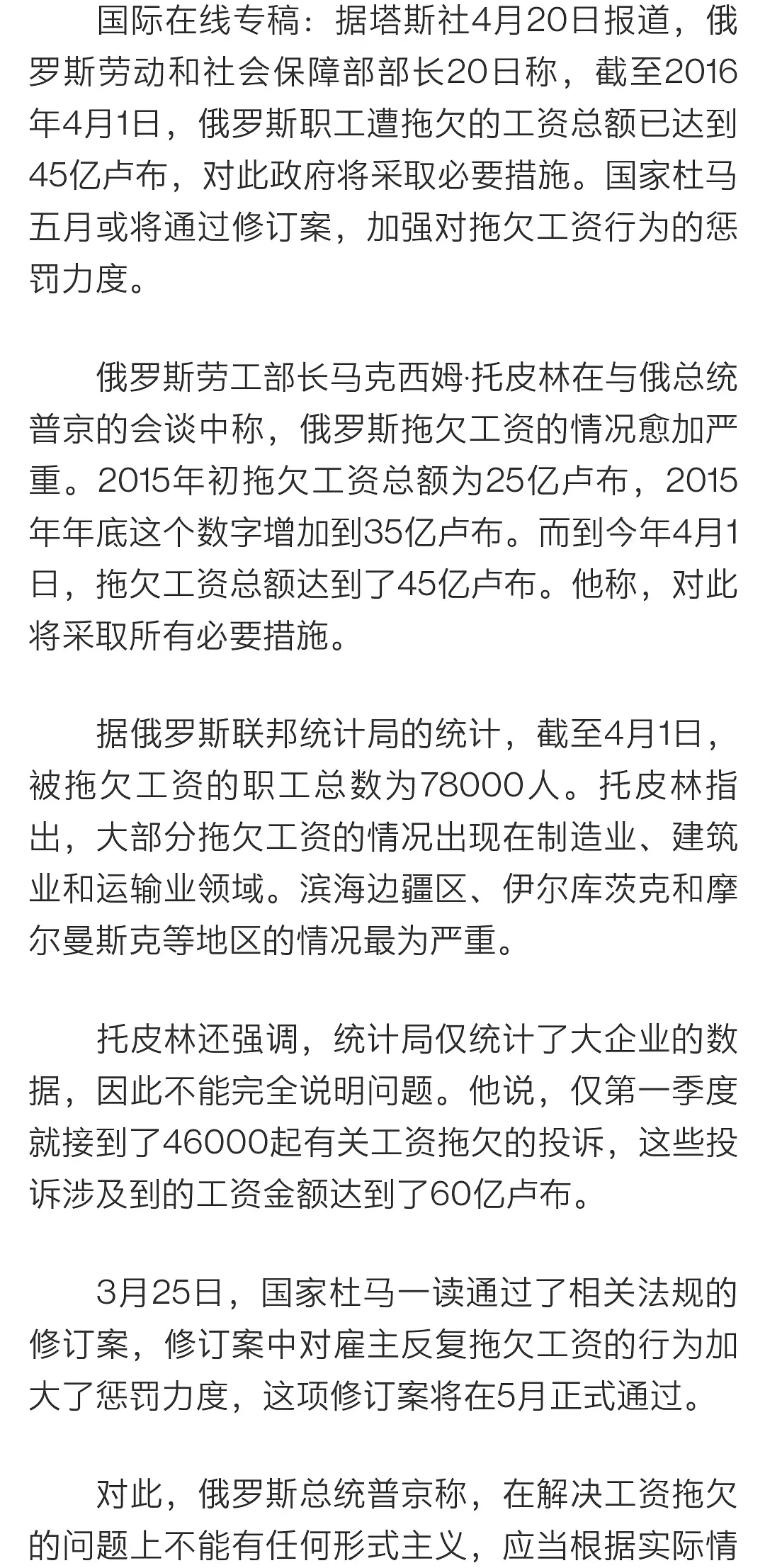 国际在线专稿：据塔斯社4月20日报道，俄罗斯劳动和社会保障部部长20日称，截至2016年4月1日，俄罗斯职工遭拖欠的工资总额已达到45亿卢布，对此政府将采取必要措施。国家杜马五月或将通过修订案，加强对拖欠工资行为的惩罚力度。

俄罗斯劳工部长马克西姆·托皮林在与俄总统普京的会谈中称，俄罗斯拖欠工资的情况愈加严重。2015年初拖欠工资总额为25亿卢布，2015年年底这个数字增加到35亿卢布。而到今年4月1日，拖欠工资总额达到了45亿卢布。他称，对此将采取所有必要措施。

据俄罗斯联邦统计局的统计，截至4月1日，被拖欠工资的职工总数为78000人。托皮林指出，大部分拖欠工资的情况出现在制造业、建筑业和运输业领域。滨海边疆区、伊尔库茨克和摩尔曼斯克等地区的情况最为严重。

托皮林还强调，统计局仅统计了大企业的数据，因此不能完全说明问题。他说，仅第一季度就接到了46000起有关工资拖欠的投诉，这些投诉涉及到的工资金额达到了60亿卢布。

3月25日，国家杜马一读通过了相关法规的修订案，修订案中对雇主反复拖欠工资的行为加大了惩罚力度，这项修订案将在5月正式通过。

对此，俄罗斯总统普京称，在解决工资拖欠的问题上不能有任何形式主义，应当根据实际情